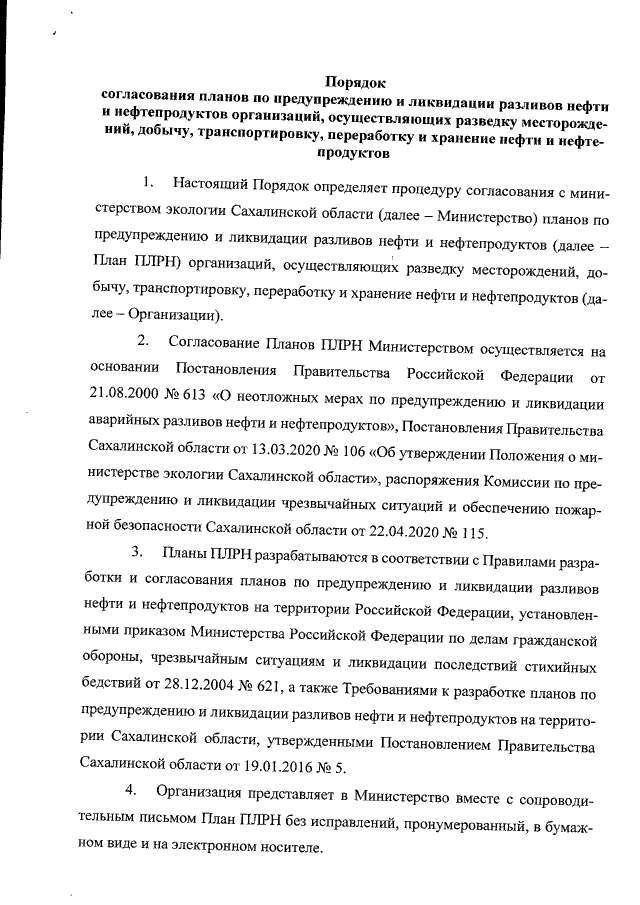 Порядок
согласования планов по предупреждению и ликвидации разливов нефти и нефтепродуктов организаций, осуществляющих разведку месторождений, добычу, транспортировку, переработку и хранение нефти и нефтепродуктов

1. Настоящий Порядок определяет процедуру согласования с министерством экологии Сахалинской области (далее – Министерство) планов по предупреждению и ликвидации разливов нефти и нефтепродуктов (далее – План ПЛРН) организаций, осуществляющих разведку месторождений, добычу, транспортировку, переработку и хранение нефти и нефтепродуктов (далее – Организации).

2. Согласование Планов ПЛРН Министерством осуществляется на основании Постановления Правительства Российской Федерации от 21.08.2000 № 613 «О неотложных мерах по предупреждению и ликвидации аварийных разливов нефти и нефтепродуктов», Постановления Правительства Сахалинской области от 13.03.2020 № 106 «Об утверждении Положения о министерстве экологии Сахалинской области», распоряжения Комиссии по предупреждению и ликвидации чрезвычайных ситуаций и обеспечению пожарной безопасности Сахалинской области от 22.04.2020 № 115.

3. Планы ПЛРН разрабатываются в соответствии с Правилами разработки и согласования планов по предупреждению и ликвидации разливов нефти и нефтепродуктов на территории Российской Федерации, установленными приказом Министерства Российской Федерации по делам гражданской обороны, чрезвычайным ситуациям и ликвидации последствий стихийных бедствий от 28.12.2004 № 621, а также Требованиями к разработке планов по предупреждению и ликвидации разливов нефти и нефтепродуктов на территории Сахалинской области, утвержденными Постановлением Правительства Сахалинской области от 19.01.2016 № 5.

4. Организация представляет в Министерство вместе с сопроводительным письмом План ПЛРН без исправлений, пронумерованный, в бумажном виде и на электронном носителе.